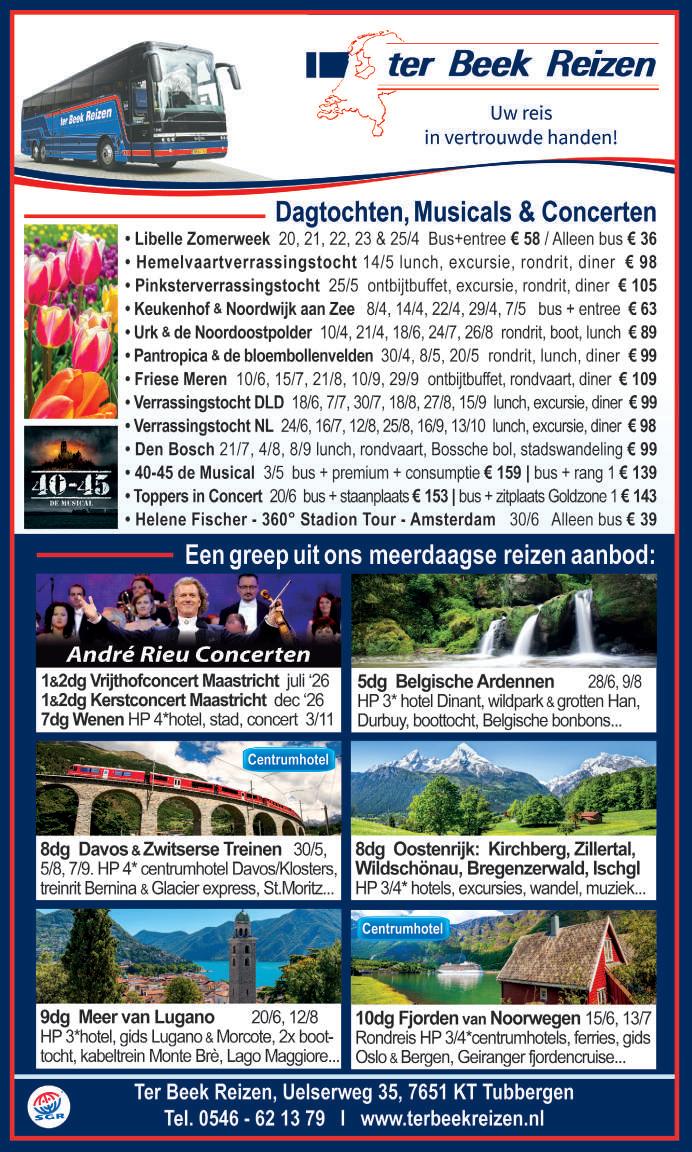 ter Beek Reizen

ter Beek Reizen

Uw reis in vertrouwde handen!

Dagtochten, Musicals & Concerten

• Libelle Zomerweek 20, 21, 22, 23 & 25/4 Bus+entree € 58 / Alleen bus € 36
• Hemelvaartverrassingstocht 14/5 lunch, excursie, rondrit, diner € 98
• Pinksterverrassingstocht 25/5 ontbijtbuffet, excursie, rondrit, diner € 105
• Keukenhof & Noordwijk aan Zee 8/4, 14/4, 22/4, 29/4, 7/5 bus + entree € 63
• Urk & de Noordoostpolder 10/4, 21/4, 18/6, 24/7, 26/8 rondrit, boot, lunch € 89
• Pantropica & de bloembollenvelden 30/4, 8/5, 20/5 rondrit, lunch, diner € 99
• Friese Meren 10/6, 15/7, 21/8, 10/9, 29/9 ontbijtbuffet, rondvaart, diner € 109
• Verrassingstocht DLD 18/6, 7/7, 30/7, 18/8, 27/8, 15/9 lunch, excursie, diner € 99
• Verrassingstocht NL 24/6, 16/7, 12/8, 25/8, 16/9, 13/10 lunch, excursie, diner € 98
• Den Bosch 21/7, 4/8, 8/9 lunch, rondvaart, Bossche bol, stadswandeling € 99
• 40-45 de Musical 3/5 bus + premium + consumptie € 159 | bus + rang 1 € 139
• Toppers in Concert 20/6 bus + staanplaats € 153 | bus + zitplaats Goldzone 1 € 143
• Helene Fischer - 360° Stadion Tour - Amsterdam 30/6 Alleen bus € 39

40-45 DE MUSICAL

Een greep uit ons meerdaagse reizen aanbod:

André Rieu Concerten
1&2dg Vrijthofconcert Maastricht juli '26
1&2dg Kerstconcert Maastricht dec '26
7dg Wenen HP 4*hotel, stad, concert 3/11

5dg Belgische Ardennen 28/6, 9/8
HP 3* hotel Dinant, wildpark & grotten Han, Durbuy, boottocht, Belgische bonbons...

Centrumhotel
8dg Davos & Zwitserse Treinen 30/5, 5/8, 7/9. HP 4* centrumhotel Davos/Klosters, treinrit Bernina & Glacier express, St.Moritz...

8dg Oostenrijk: Kirchberg, Zillertal, Wildschönau, Bregenzerwald, Ischgl
HP 3/4* hotels, excursies, wandel, muziek...

9dg Meer van Lugano 20/6, 12/8
HP 3*hotel, gids Lugano & Morcote, 2x boottocht, kabeltrein Monte Brè, Lago Maggiore...

Centrumhotel
10dg Fjorden van Noorwegen 15/6, 13/7
Rondreis HP 3/4*centrumhotels, ferries, gids Oslo & Bergen, Geiranger fjordencruise...

SGR
Ter Beek Reizen, Uelserweg 35, 7651 KT Tubbergen
Tel. 0546 - 62 13 79 I www.terbeekreizen.nl